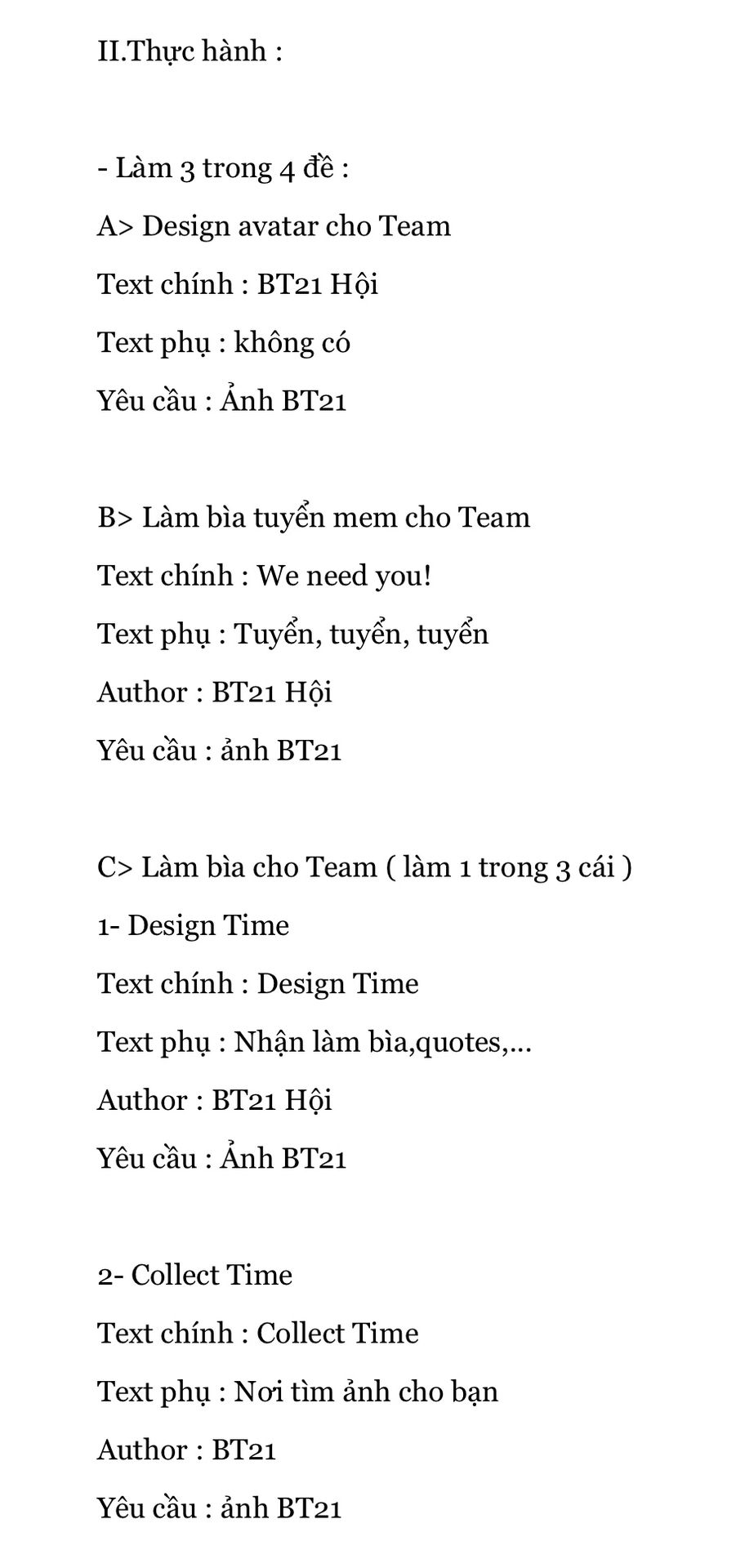 II.Thực hành :

- Làm 3 trong 4 đề :

A> Design avatar cho Team

Text chính : BT21 Hội

Text phụ : không có

Yêu cầu : Ảnh BT21

B> Làm bìa tuyển mem cho Team

Text chính : We need you!

Text phụ : Tuyển, tuyển, tuyển

Author : BT21 Hội

Yêu cầu : ảnh BT21

C> Làm bìa cho Team ( làm 1 trong 3 cái )

1- Design Time

Text chính : Design Time

Text phụ : Nhận làm bìa,quotes,...

Author : BT21 Hội

Yêu cầu : Ảnh BT21

2- Collect Time

Text chính : Collect Time

Text phụ : Nơi tìm ảnh cho bạn

Author : BT21

Yêu cầu : ảnh BT21